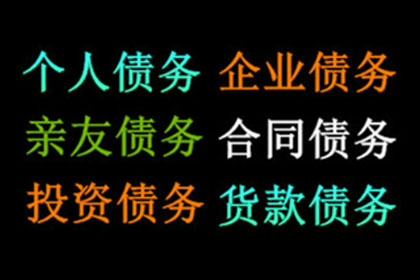 个人债务 企业债务
亲友债务 合同债务
投资债务 货款债务